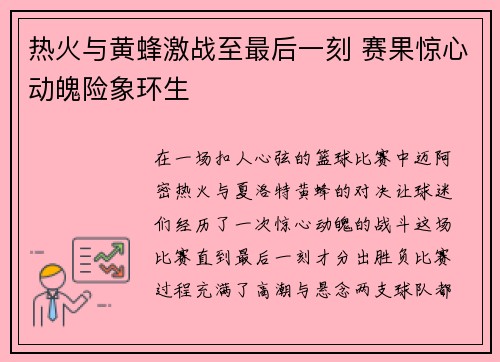 热火与黄蜂激战至最后一刻 赛果惊心动魄险象环生

在一场扣人心弦的篮球比赛中迈阿密热火与夏洛特黄蜂的对决让球迷们经历了一次惊心动魄的战斗这场比赛直到最后一刻才分出胜负比赛过程充满了高潮与悬念两支球队都